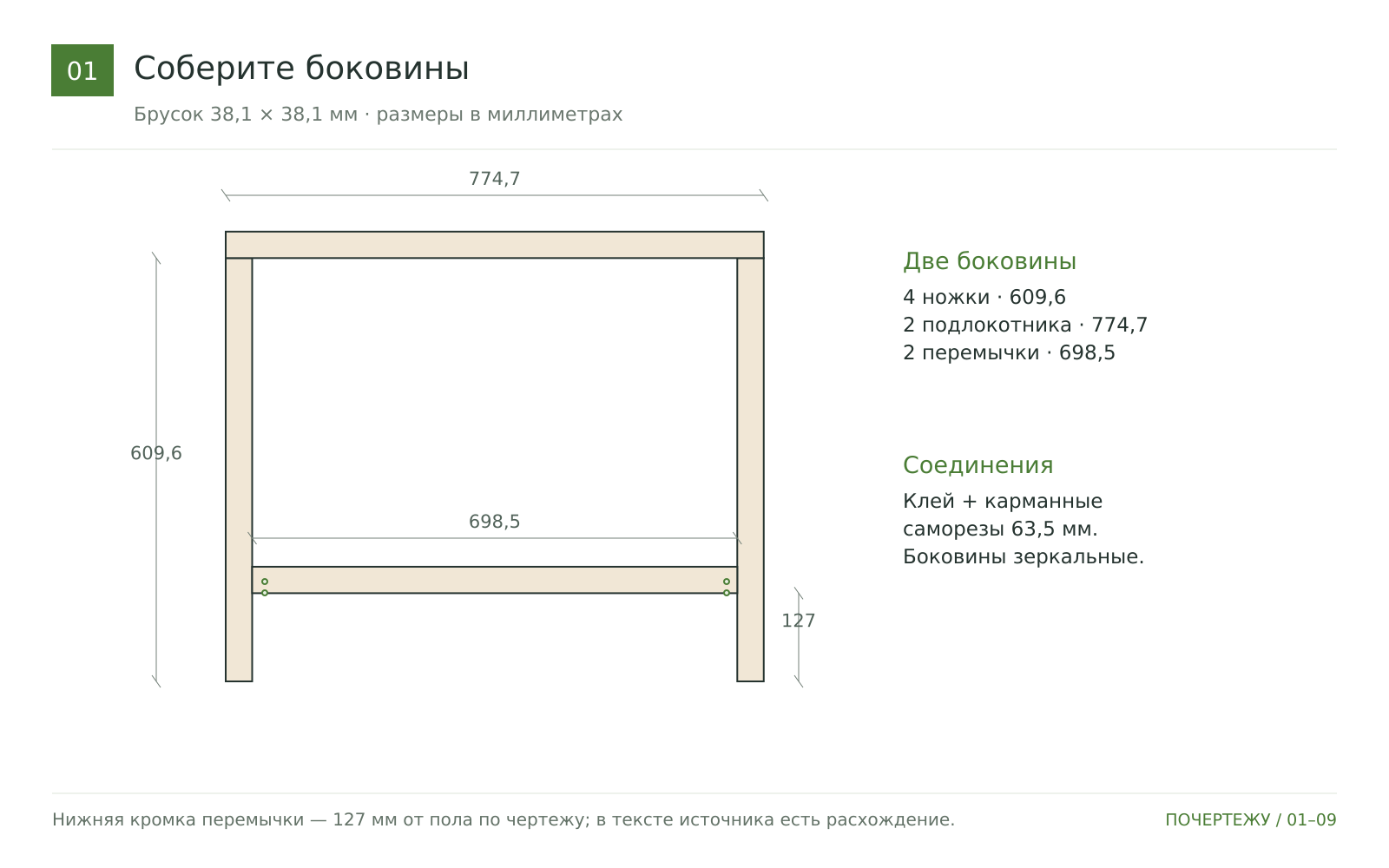 01 Соберите боковины

Брусок 38,1 × 38,1 мм · размеры в миллиметрах

774,7

609,6

698,5

127

Две боковины

4 ножки · 609,6
2 подлокотника · 774,7
2 перемычки · 698,5

Соединения

Клей + карманные саморезы 63,5 мм. Боковины зеркальные.

Нижняя кромка перемычки — 127 мм от пола по чертежу; в тексте источника есть расхождение.

ПОЧЕРТЕЖУ / 01–09